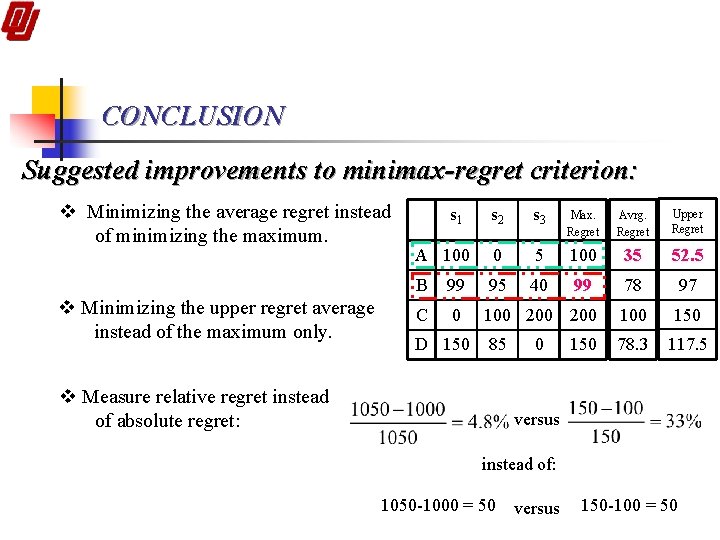 CONCLUSION

Suggested improvements to minimax-regret criterion:

❖ Minimizing the average regret instead of minimizing the maximum.

❖ Minimizing the upper regret average instead of the maximum only.

❖ Measure relative regret instead of absolute regret:

| | $s_1$ | $s_2$ | $s_3$ | Max. Regret | Avrg. Regret | Upper Regret |
|---|---|---|---|---|---|---|
| A | 100 | 0 | 5 | 100 | 35 | 52.5 |
| B | 99 | 95 | 40 | 99 | 78 | 97 |
| C | 0 | 100 | 200 | 200 | 100 | 150 |
| D | 150 | 85 | 0 | 150 | 78.3 | 117.5 |

$\frac{1050-1000}{1050} = 4.8\%$ versus $\frac{150-100}{150} = 33\%$

instead of:

1050-1000 = 50 versus 150-100 = 50